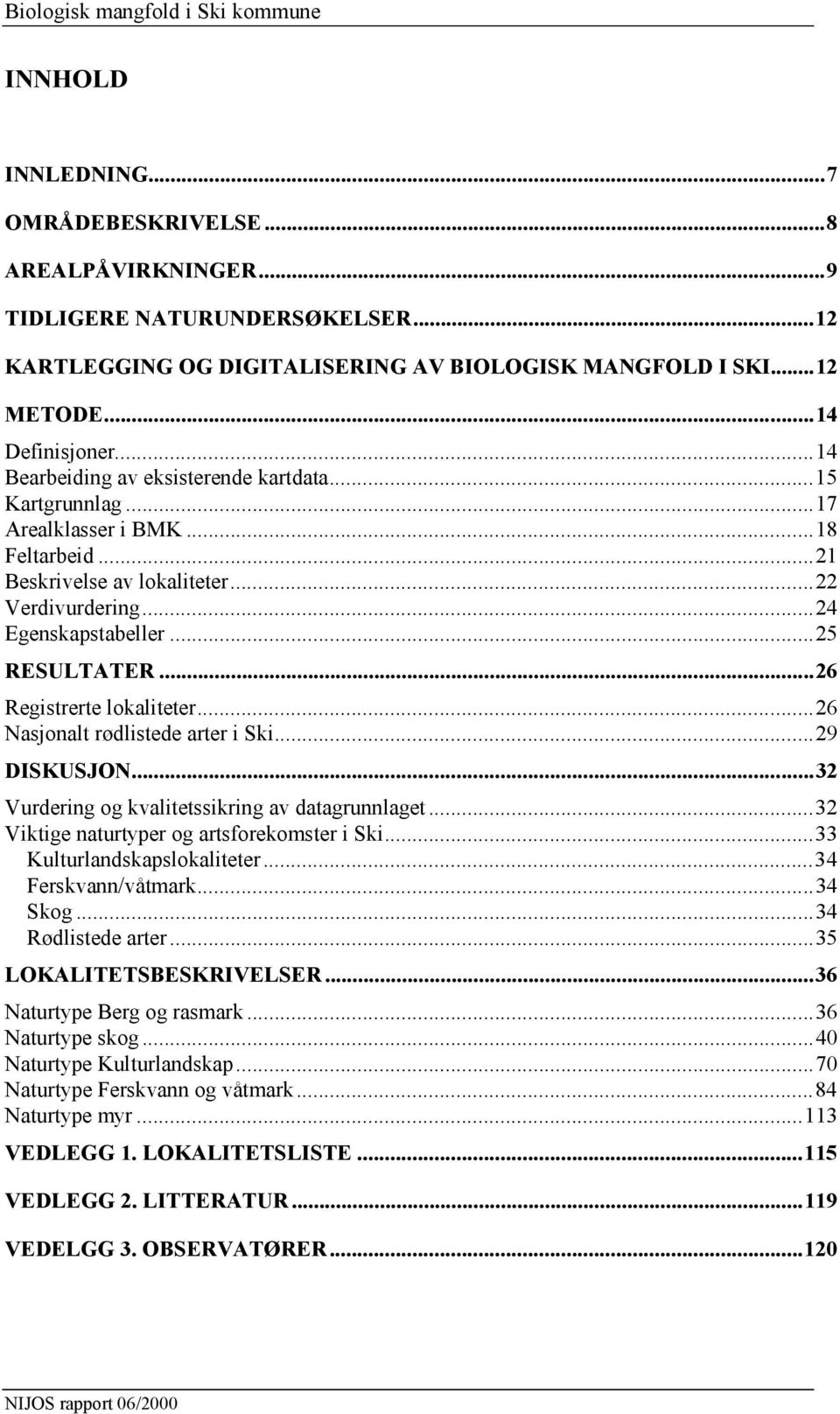 Biologisk mangfold i Ski kommune

INNHOLD

INNLEDNING...7
OMRÅDEBESKRIVELSE...8
AREALPÅVIRKNINGER...9
TIDLIGERE NATURUNDERSØKELSER...12
KARTLEGGING OG DIGITALISERING AV BIOLOGISK MANGFOLD I SKI...12
METODE...14
Definisjoner...14
Bearbeiding av eksisterende kartdata...15
Kartgrunnlag...17
Arealklasser i BMK...18
Feltarbeid...21
Beskrivelse av lokaliteter...22
Verdivurdering...24
Egenskapstabeller...25
RESULTATER...26
Registrerte lokaliteter...26
Nasjonalt rødlistede arter i Ski...29
DISKUSJON...32
Vurdering og kvalitetssikring av datagrunnlaget...32
Viktige naturtyper og artsforekomster i Ski...33
Kulturlandskapslokaliteter...34
Ferskvann/våtmark...34
Skog...34
Rødlistede arter...35
LOKALITETSBESKRIVELSER...36
Naturtype Berg og rasmark...36
Naturtype skog...40
Naturtype Kulturlandskap...70
Naturtype Ferskvann og våtmark...84
Naturtype myr...113
VEDLEGG 1. LOKALITETSLISTE...115
VEDLEGG 2. LITTERATUR...119
VEDELGG 3. OBSERVATØRER...120

NIJOS rapport 06/2000